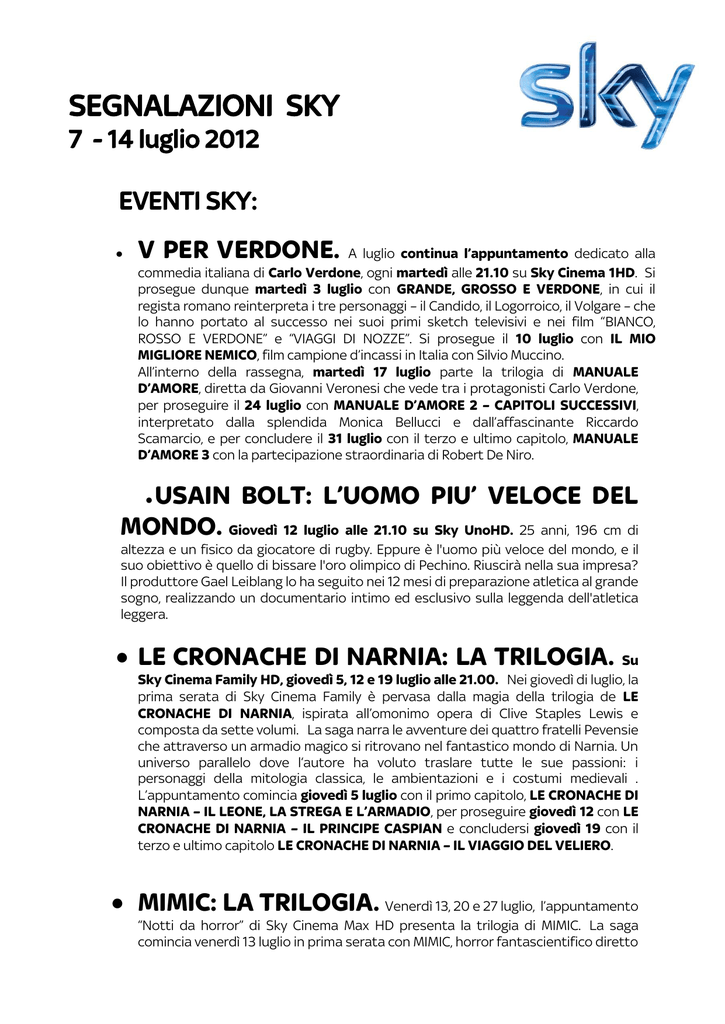 sky

SEGNALAZIONI SKY
7 - 14 luglio 2012

EVENTI SKY:

• V PER VERDONE. A luglio continua l'appuntamento dedicato alla commedia italiana di Carlo Verdone, ogni martedì alle 21.10 su Sky Cinema 1HD. Si prosegue dunque martedì 3 luglio con GRANDE, GROSSO E VERDONE, in cui il regista romano reinterpreta i tre personaggi – il Candido, il Logorroico, il Volgare – che lo hanno portato al successo nei suoi primi sketch televisivi e nei film "BIANCO, ROSSO E VERDONE" e "VIAGGI DI NOZZE". Si prosegue il 10 luglio con IL MIO MIGLIORE NEMICO, film campione d'incassi in Italia con Silvio Muccino.
All'interno della rassegna, martedì 17 luglio parte la trilogia di MANUALE D'AMORE, diretta da Giovanni Veronesi che vede tra i protagonisti Carlo Verdone, per proseguire il 24 luglio con MANUALE D'AMORE 2 – CAPITOLI SUCCESSIVI, interpretato dalla splendida Monica Bellucci e dall'affascinante Riccardo Scamarcio, e per concludere il 31 luglio con il terzo e ultimo capitolo, MANUALE D'AMORE 3 con la partecipazione straordinaria di Robert De Niro.

•USAIN BOLT: L'UOMO PIU' VELOCE DEL MONDO. Giovedì 12 luglio alle 21.10 su Sky UnoHD. 25 anni, 196 cm di altezza e un fisico da giocatore di rugby. Eppure è l'uomo più veloce del mondo, e il suo obiettivo è quello di bissare l'oro olimpico di Pechino. Riuscirà nella sua impresa? Il produttore Gael Leiblang lo ha seguito nei 12 mesi di preparazione atletica al grande sogno, realizzando un documentario intimo ed esclusivo sulla leggenda dell'atletica leggera.

• LE CRONACHE DI NARNIA: LA TRILOGIA. Su Sky Cinema Family HD, giovedì 5, 12 e 19 luglio alle 21.00. Nei giovedì di luglio, la prima serata di Sky Cinema Family è pervasa dalla magia della trilogia de LE CRONACHE DI NARNIA, ispirata all'omonimo opera di Clive Staples Lewis e composta da sette volumi. La saga narra le avventure dei quattro fratelli Pevensie che attraverso un armadio magico si ritrovano nel fantastico mondo di Narnia. Un universo parallelo dove l'autore ha voluto traslare tutte le sue passioni: i personaggi della mitologia classica, le ambientazioni e i costumi medievali . L'appuntamento comincia giovedì 5 luglio con il primo capitolo, LE CRONACHE DI NARNIA – IL LEONE, LA STREGA E L'ARMADIO, per proseguire giovedì 12 con LE CRONACHE DI NARNIA – IL PRINCIPE CASPIAN e concludersi giovedì 19 con il terzo e ultimo capitolo LE CRONACHE DI NARNIA – IL VIAGGIO DEL VELIERO.

• MIMIC: LA TRILOGIA. Venerdì 13, 20 e 27 luglio, l'appuntamento "Notti da horror" di Sky Cinema Max HD presenta la trilogia di MIMIC. La saga comincia venerdì 13 luglio in prima serata con MIMIC, horror fantascientifico diretto